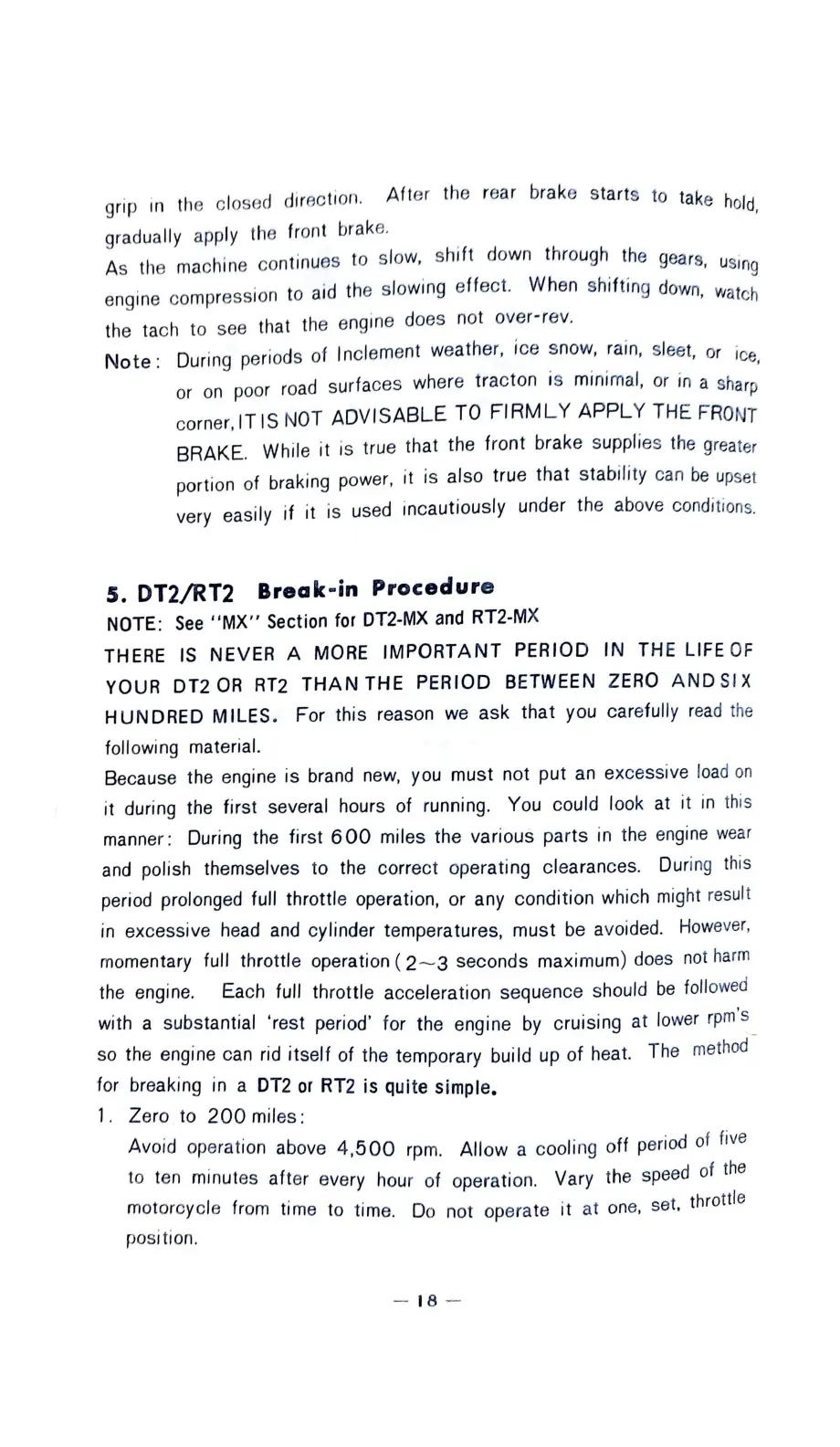 grip in the closed direction. After the rear brake starts to take hold, gradually apply the front brake.
As the machine continues to slow, shift down through the gears, using engine compression to aid the slowing effect. When shifting down, watch the tach to see that the engine does not over-rev.
Note: During periods of Inclement weather, ice snow, rain, sleet, or ice, or on poor road surfaces where tracton is minimal, or in a sharp corner, IT IS NOT ADVISABLE TO FIRMLY APPLY THE FRONT BRAKE. While it is true that the front brake supplies the greater portion of braking power, it is also true that stability can be upset very easily if it is used incautiously under the above conditions.

5. DT2/RT2 Break-in Procedure
NOTE: See "MX" Section for DT2-MX and RT2-MX
THERE IS NEVER A MORE IMPORTANT PERIOD IN THE LIFE OF YOUR DT2 OR RT2 THAN THE PERIOD BETWEEN ZERO AND SIX HUNDRED MILES. For this reason we ask that you carefully read the following material.
Because the engine is brand new, you must not put an excessive load on it during the first several hours of running. You could look at it in this manner: During the first 600 miles the various parts in the engine wear and polish themselves to the correct operating clearances. During this period prolonged full throttle operation, or any condition which might result in excessive head and cylinder temperatures, must be avoided. However, momentary full throttle operation ($2\sim3$ seconds maximum) does not harm the engine. Each full throttle acceleration sequence should be followed with a substantial 'rest period' for the engine by cruising at lower rpm's so the engine can rid itself of the temporary build up of heat. The method for breaking in a DT2 or RT2 is quite simple.
1. Zero to 200 miles:
Avoid operation above 4,500 rpm. Allow a cooling off period of five to ten minutes after every hour of operation. Vary the speed of the motorcycle from time to time. Do not operate it at one, set, throttle position.

— 18 —